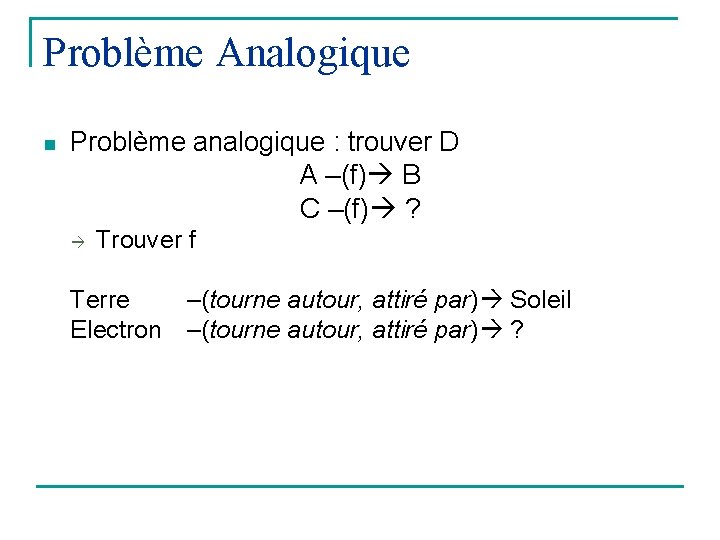 Problème Analogique

Problème analogique : trouver D

A –(f)→ B

C –(f)→ ?

→ Trouver f

Terre –(tourne autour, attiré par)→ Soleil
Electron –(tourne autour, attiré par)→ ?